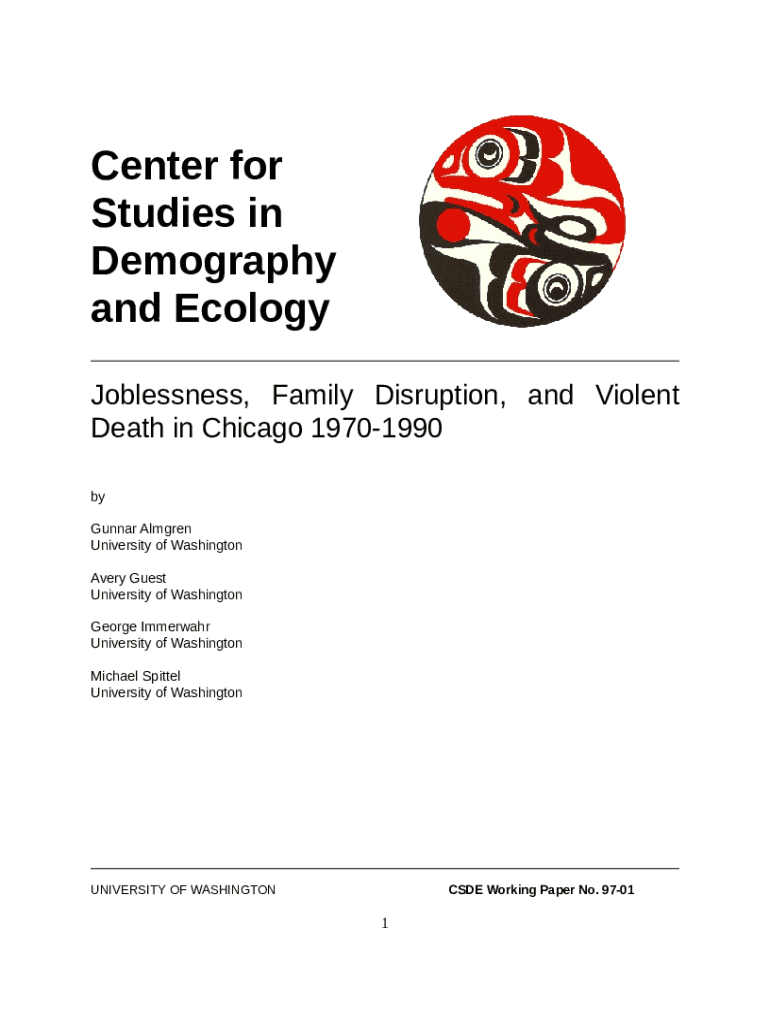 Center for Studies in Demography and Ecology

Joblessness, Family Disruption, and Violent Death in Chicago 1970-1990

by

Gunnar Almgren
University of Washington

Avery Guest
University of Washington

George Immerwahr
University of Washington

Michael Spittel
University of Washington

UNIVERSITY OF WASHINGTON

CSDE Working Paper No. 97-01

1